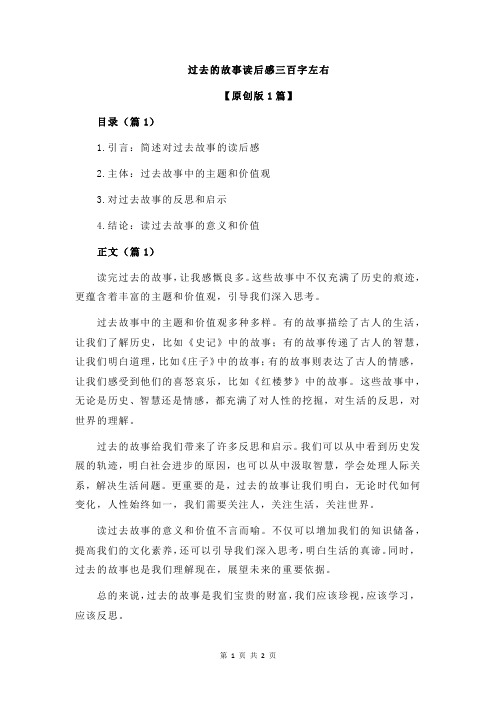 过去的故事读后感三百字左右

【原创版 1 篇】

目录（篇 1）

1.引言：简述对过去故事的读后感

2.主体：过去故事中的主题和价值观

3.对过去故事的反思和启示

4.结论：读过去故事的意义和价值

正文（篇 1）

读完过去的故事，让我感慨良多。这些故事中不仅充满了历史的痕迹，更蕴含着丰富的主题和价值观，引导我们深入思考。

过去故事中的主题和价值观多种多样。有的故事描绘了古人的生活，让我们了解历史，比如《史记》中的故事；有的故事传递了古人的智慧，让我们明白道理，比如《庄子》中的故事；有的故事则表达了古人的情感，让我们感受到他们的喜怒哀乐，比如《红楼梦》中的故事。这些故事中，无论是历史、智慧还是情感，都充满了对人性的挖掘，对生活的反思，对世界的理解。

过去的故事给我们带来了许多反思和启示。我们可以从中看到历史发展的轨迹，明白社会进步的原因，也可以从中汲取智慧，学会处理人际关系，解决生活问题。更重要的是，过去的故事让我们明白，无论时代如何变化，人性始终如一，我们需要关注人，关注生活，关注世界。

读过去故事的意义和价值不言而喻。不仅可以增加我们的知识储备，提高我们的文化素养，还可以引导我们深入思考，明白生活的真谛。同时，过去的故事也是我们理解现在，展望未来的重要依据。

总的来说，过去的故事是我们宝贵的财富，我们应该珍视，应该学习，应该反思。

第 1 页 共 2 页